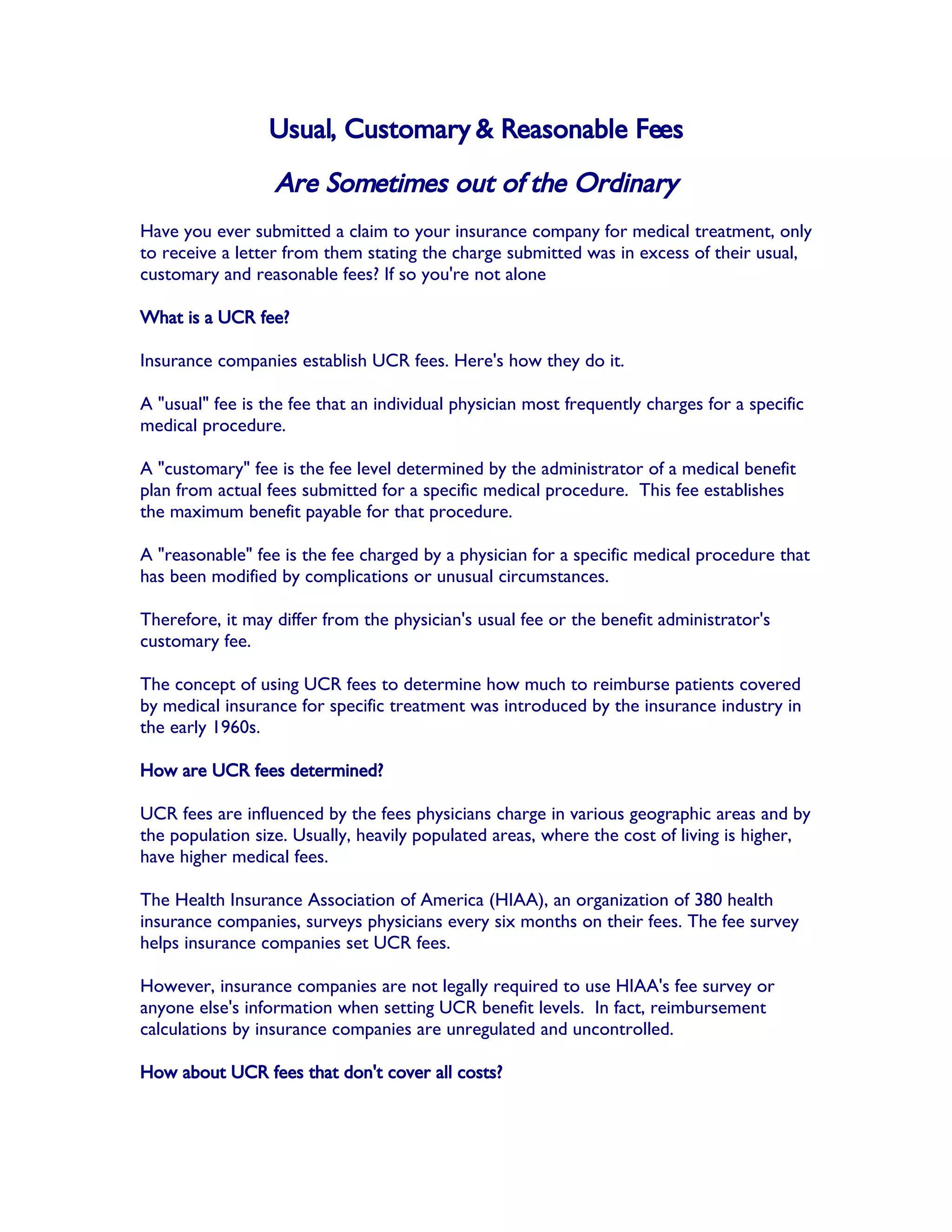 Usual, Customary & Reasonable Fees

Are Sometimes out of the Ordinary

Have you ever submitted a claim to your insurance company for medical treatment, only to receive a letter from them stating the charge submitted was in excess of their usual, customary and reasonable fees? If so you're not alone

What is a UCR fee?

Insurance companies establish UCR fees. Here's how they do it.

A "usual" fee is the fee that an individual physician most frequently charges for a specific medical procedure.

A "customary" fee is the fee level determined by the administrator of a medical benefit plan from actual fees submitted for a specific medical procedure. This fee establishes the maximum benefit payable for that procedure.

A "reasonable" fee is the fee charged by a physician for a specific medical procedure that has been modified by complications or unusual circumstances.

Therefore, it may differ from the physician's usual fee or the benefit administrator's customary fee.

The concept of using UCR fees to determine how much to reimburse patients covered by medical insurance for specific treatment was introduced by the insurance industry in the early 1960s.

How are UCR fees determined?

UCR fees are influenced by the fees physicians charge in various geographic areas and by the population size. Usually, heavily populated areas, where the cost of living is higher, have higher medical fees.

The Health Insurance Association of America (HIAA), an organization of 380 health insurance companies, surveys physicians every six months on their fees. The fee survey helps insurance companies set UCR fees.

However, insurance companies are not legally required to use HIAA's fee survey or anyone else's information when setting UCR benefit levels. In fact, reimbursement calculations by insurance companies are unregulated and uncontrolled.

How about UCR fees that don't cover all costs?